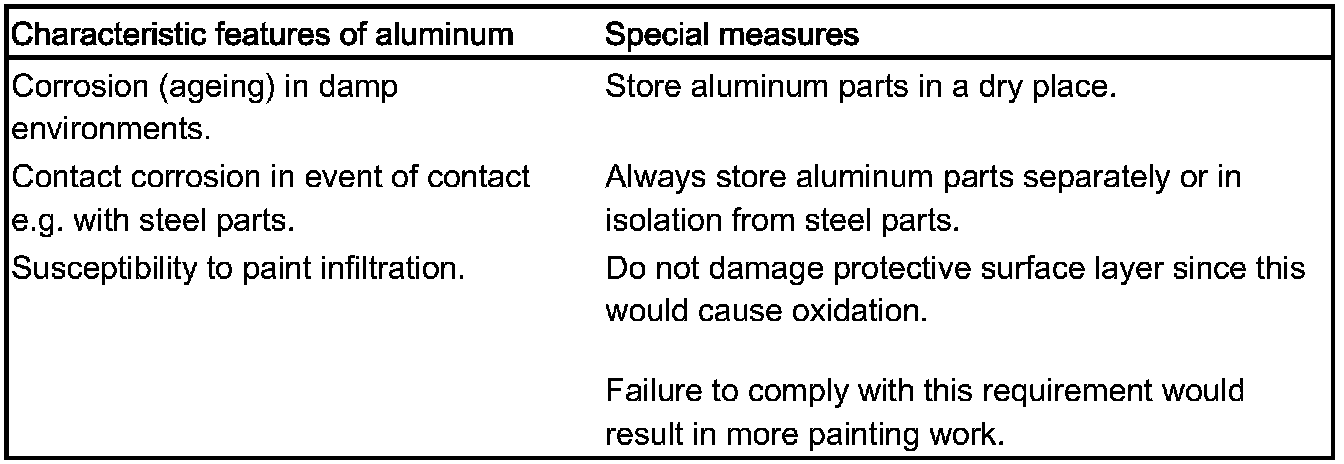 | Characteristic features of aluminum | Special measures |
|---|---|
| Corrosion (ageing) in damp environments. | Store aluminum parts in a dry place. |
| Contact corrosion in event of contact e.g. with steel parts. | Always store aluminum parts separately or in isolation from steel parts. |
| Susceptibility to paint infiltration. | Do not damage protective surface layer since this would cause oxidation. Failure to comply with this requirement would result in more painting work. |